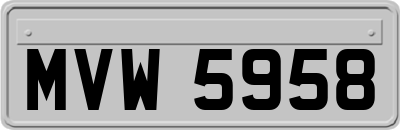 MVW 5958